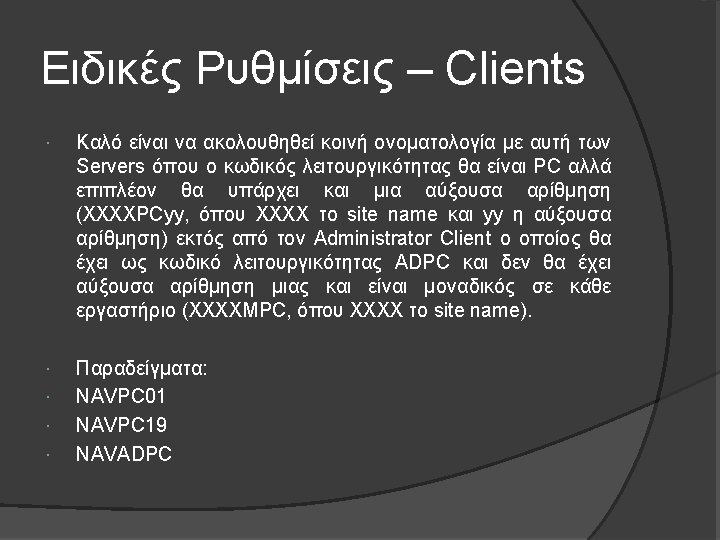 Ειδικές Ρυθμίσεις – Clients

• Καλό είναι να ακολουθηθεί κοινή ονοματολογία με αυτή των Servers όπου ο κωδικός λειτουργικότητας θα είναι PC αλλά επιπλέον θα υπάρχει και μια αύξουσα αρίθμηση (XXXXPCyy, όπου XXXX το site name και yy η αύξουσα αρίθμηση) εκτός από τον Administrator Client ο οποίος θα έχει ως κωδικό λειτουργικότητας ADPC και δεν θα έχει αύξουσα αρίθμηση μιας και είναι μοναδικός σε κάθε εργαστήριο (XXXXMPC, όπου XXXX το site name).

• Παραδείγματα:
• NAVPC01
• NAVPC19
• NAVADPC